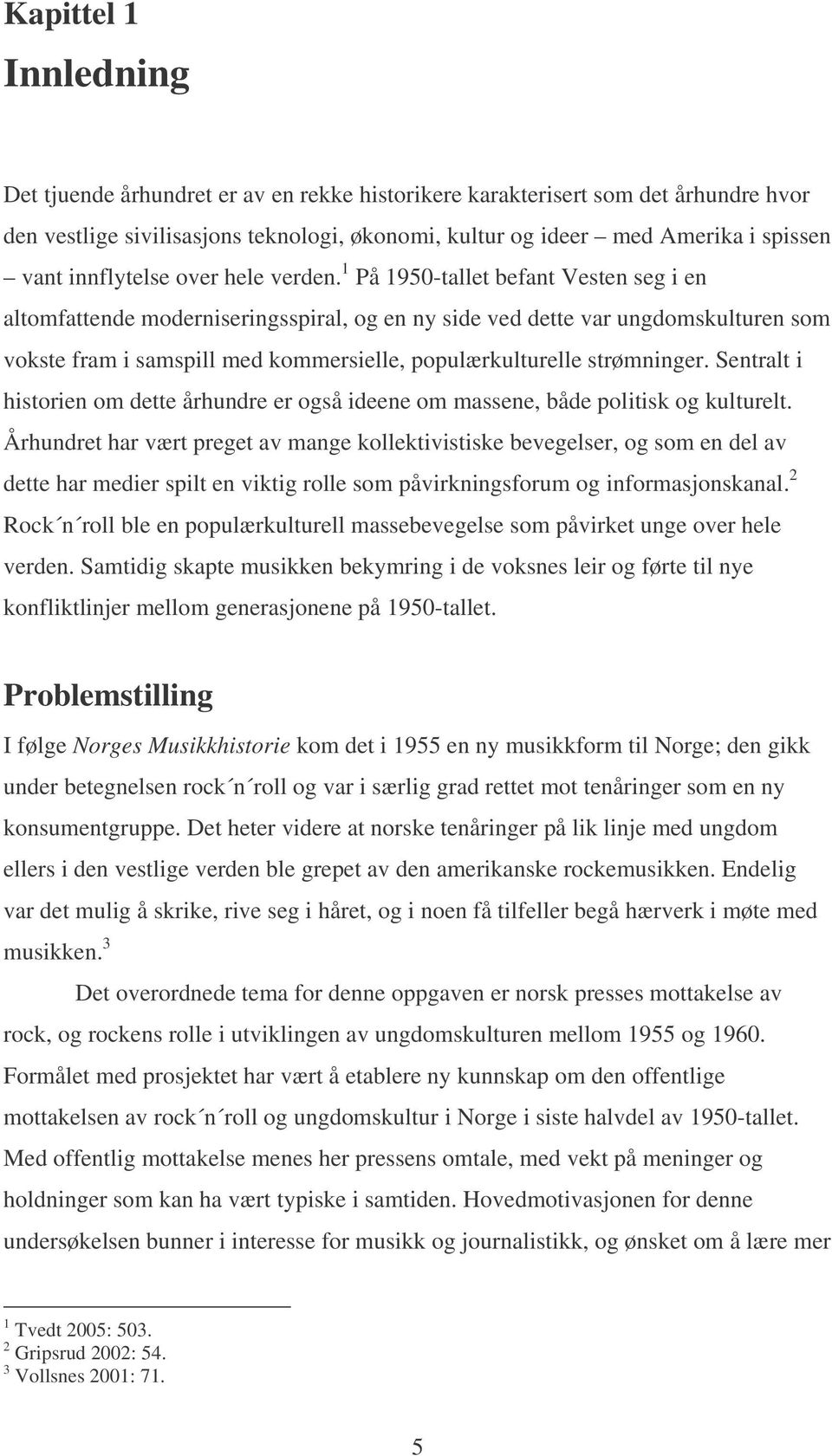 Kapittel 1

Innledning

Det tjuende århundret er av en rekke historikere karakterisert som det århundre hvor den vestlige sivilisasjons teknologi, økonomi, kultur og ideer – med Amerika i spissen – vant innflytelse over hele verden.$^1$ På 1950-tallet befant Vesten seg i en altomfattende moderniseringsspiral, og en ny side ved dette var ungdomskulturen som vokste fram i samspill med kommersielle, populærkulturelle strømninger. Sentralt i historien om dette århundre er også ideene om massene, både politisk og kulturelt. Århundret har vært preget av mange kollektivistiske bevegelser, og som en del av dette har medier spilt en viktig rolle som påvirkningsforum og informasjonskanal.$^2$ Rock´n´roll ble en populærkulturell massebevegelse som påvirket unge over hele verden. Samtidig skapte musikken bekymring i de voksnes leir og førte til nye konfliktlinjer mellom generasjonene på 1950-tallet.

Problemstilling

I følge Norges Musikkhistorie kom det i 1955 en ny musikkform til Norge; den gikk under betegnelsen rock´n´roll og var i særlig grad rettet mot tenåringer som en ny konsumentgruppe. Det heter videre at norske tenåringer på lik linje med ungdom ellers i den vestlige verden ble grepet av den amerikanske rockemusikken. Endelig var det mulig å skrike, rive seg i håret, og i noen få tilfeller begå hærverk i møte med musikken.$^3$

Det overordnede tema for denne oppgaven er norsk presses mottakelse av rock, og rockens rolle i utviklingen av ungdomskulturen mellom 1955 og 1960. Formålet med prosjektet har vært å etablere ny kunnskap om den offentlige mottakelsen av rock´n´roll og ungdomskultur i Norge i siste halvdel av 1950-tallet. Med offentlig mottakelse menes her pressens omtale, med vekt på meninger og holdninger som kan ha vært typiske i samtiden. Hovedmotivasjonen for denne undersøkelsen bunner i interesse for musikk og journalistikk, og ønsket om å lære mer

$^1$ Tvedt 2005: 503.
$^2$ Gripsrud 2002: 54.
$^3$ Vollsnes 2001: 71.

5